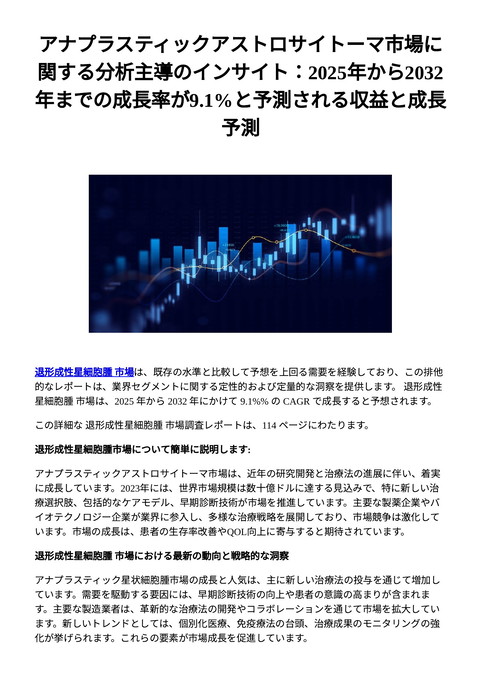 アナプラスティックアストロサイトーマ市場に関する分析主導のインサイト：2025年から2032年までの成長率が9.1%と予測される収益と成長予測

退形成性星細胞腫 市場は、既存の水準と比較して予想を上回る需要を経験しており、この排他的なレポートは、業界セグメントに関する定性的および定量的な洞察を提供します。 退形成性星細胞腫 市場は、2025 年から 2032 年にかけて 9.1%% の CAGR で成長すると予想されます。

この詳細な 退形成性星細胞腫 市場調査レポートは、114 ページにわたります。

退形成性星細胞腫市場について簡単に説明します:

アナプラスティックアストロサイトーマ市場は、近年の研究開発と治療法の進展に伴い、着実に成長しています。2023年には、世界市場規模は数十億ドルに達する見込みで、特に新しい治療選択肢、包括的なケアモデル、早期診断技術が市場を推進しています。主要な製薬企業やバイオテクノロジー企業が業界に参入し、多様な治療戦略を展開しており、市場競争は激化しています。市場の成長は、患者の生存率改善やQOL向上に寄与すると期待されています。

退形成性星細胞腫 市場における最新の動向と戦略的な洞察

アナプラスティック星状細胞腫市場の成長と人気は、主に新しい治療法の投与を通じて増加しています。需要を駆動する要因には、早期診断技術の向上や患者の意識の高まりが含まれます。主要な製造業者は、革新的な治療法の開発やコラボレーションを通じて市場を拡大しています。新しいトレンドとしては、個別化医療、免疫療法の台頭、治療成果のモニタリングの強化が挙げられます。これらの要素が市場成長を促進しています。